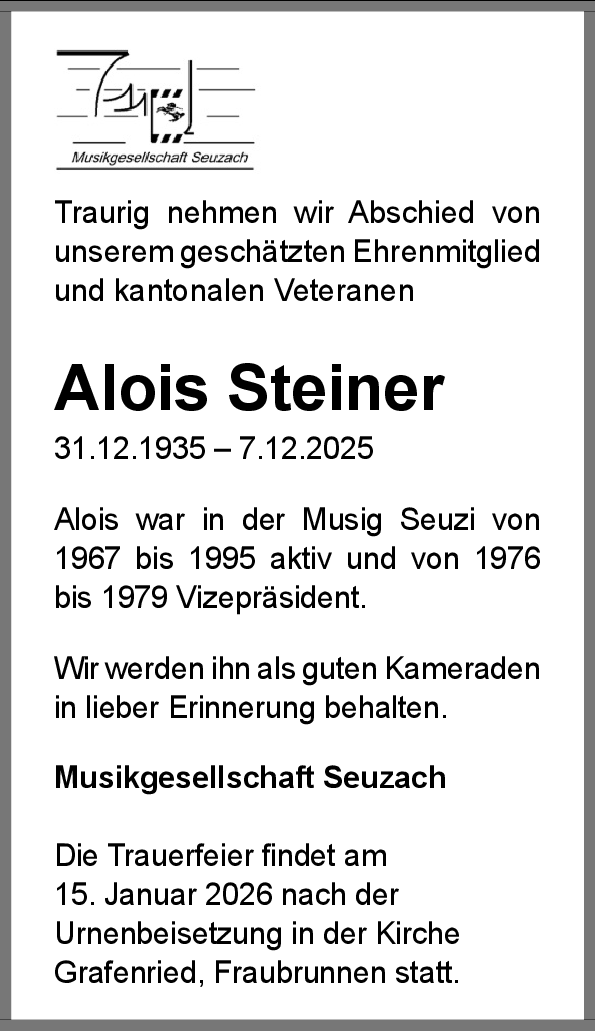 Musikgesellschaft Seuzach

Traurig nehmen wir Abschied von unserem geschätzten Ehrenmitglied und kantonalen Veteranen

Alois Steiner

31.12.1935 – 7.12.2025

Alois war in der Musig Seuzi von 1967 bis 1995 aktiv und von 1976 bis 1979 Vizepräsident.

Wir werden ihn als guten Kameraden in lieber Erinnerung behalten.

Musikgesellschaft Seuzach

Die Trauerfeier findet am 15. Januar 2026 nach der Urnenbeisetzung in der Kirche Grafenried, Fraubrunnen statt.